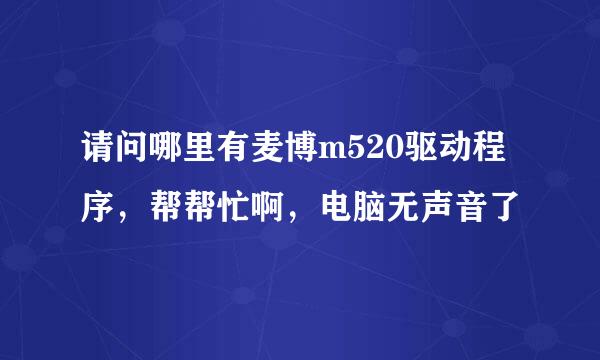 请问哪里有麦博m520驱动程序，帮帮忙啊，电脑无声音了